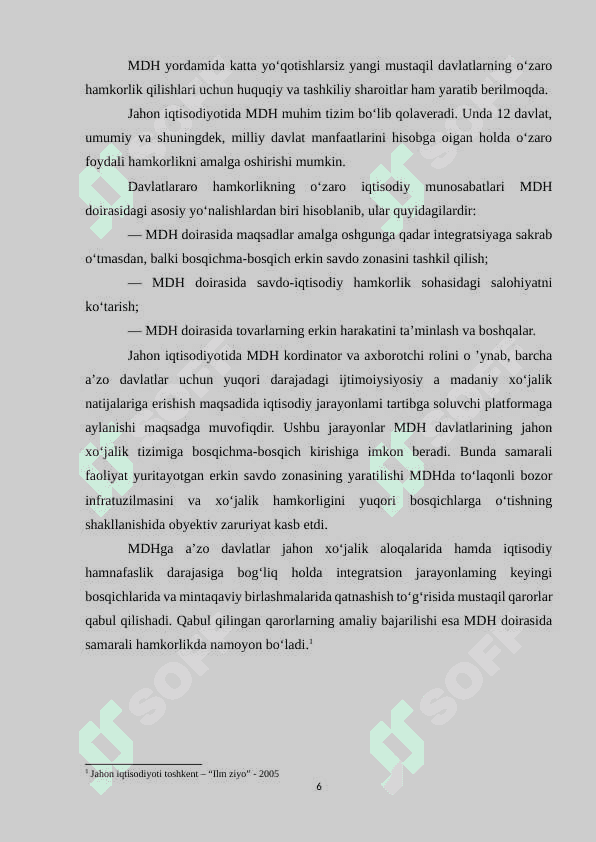 MDH yordamida katta yo‘qotishlarsiz yangi mustaqil davlatlarning o‘zaro hamkorlik qilishlari uchun huquqiy va tashkiliy sharoitlar ham yaratib berilmoqda.

Jahon iqtisodiyotida MDH muhim tizim bo‘lib qolaveradi. Unda 12 davlat, umumiy va shuningdek, milliy davlat manfaatlarini hisobga oigan holda o‘zaro foydali hamkorlikni amalga oshirishi mumkin.

Davlatlararo hamkorlikning o‘zaro iqtisodiy munosabatlari MDH doirasidagi asosiy yo‘nalishlardan biri hisoblanib, ular quyidagilardir:

— MDH doirasida maqsadlar amalga oshgunga qadar integratsiyaga sakrab o‘tmasdan, balki bosqichma-bosqich erkin savdo zonasini tashkil qilish;

— MDH doirasida savdo-iqtisodiy hamkorlik sohasidagi salohiyatni ko‘tarish;

— MDH doirasida tovarlarning erkin harakatini ta’minlash va boshqalar.

Jahon iqtisodiyotida MDH kordinator va axborotchi rolini o ’ynab, barcha a’zo davlatlar uchun yuqori darajadagi ijtimoiysiyosiy a madaniy xo‘jalik natijalariga erishish maqsadida iqtisodiy jarayonlami tartibga soluvchi platformaga aylanishi maqsadga muvofiqdir. Ushbu jarayonlar MDH davlatlarining jahon xo‘jalik tizimiga bosqichma-bosqich kirishiga imkon beradi. Bunda samarali faoliyat yuritayotgan erkin savdo zonasining yaratilishi MDHda to‘laqonli bozor infratuzilmasini va xo‘jalik hamkorligini yuqori bosqichlarga o‘tishning shakllanishida obyektiv zaruriyat kasb etdi.

MDHga a’zo davlatlar jahon xo‘jalik aloqalarida hamda iqtisodiy hamnafaslik darajasiga bog‘liq holda integratsion jarayonlaming keyingi bosqichlarida va mintaqaviy birlashmalarida qatnashish to‘g‘risida mustaqil qarorlar qabul qilishadi. Qabul qilingan qarorlarning amaliy bajarilishi esa MDH doirasida samarali hamkorlikda namoyon bo‘ladi.$^1$

$^1$ Jahon iqtisodiyoti toshkent – “Ilm ziyo” - 2005

6